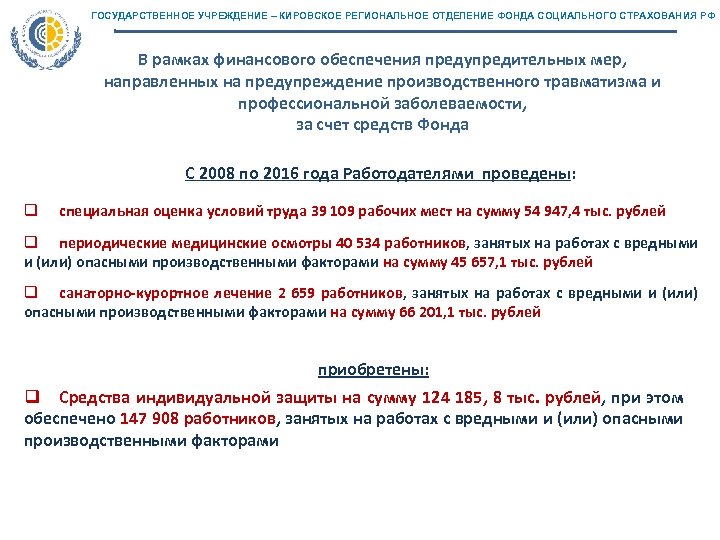 ГОСУДАРСТВЕННОЕ УЧРЕЖДЕНИЕ – КИРОВСКОЕ РЕГИОНАЛЬНОЕ ОТДЕЛЕНИЕ ФОНДА СОЦИАЛЬНОГО СТРАХОВАНИЯ РФ

В рамках финансового обеспечения предупредительных мер, направленных на предупреждение производственного травматизма и профессиональной заболеваемости, за счет средств Фонда

С 2008 по 2016 года Работодателями проведены:

❑ специальная оценка условий труда 39 109 рабочих мест на сумму 54 947,4 тыс. рублей

❑ периодические медицинские осмотры 40 534 работников, занятых на работах с вредными и (или) опасными производственными факторами на сумму 45 657,1 тыс. рублей

❑ санаторно-курортное лечение 2 659 работников, занятых на работах с вредными и (или) опасными производственными факторами на сумму 66 201,1 тыс. рублей

приобретены:

❑ Средства индивидуальной защиты на сумму 124 185, 8 тыс. рублей, при этом обеспечено 147 908 работников, занятых на работах с вредными и (или) опасными производственными факторами